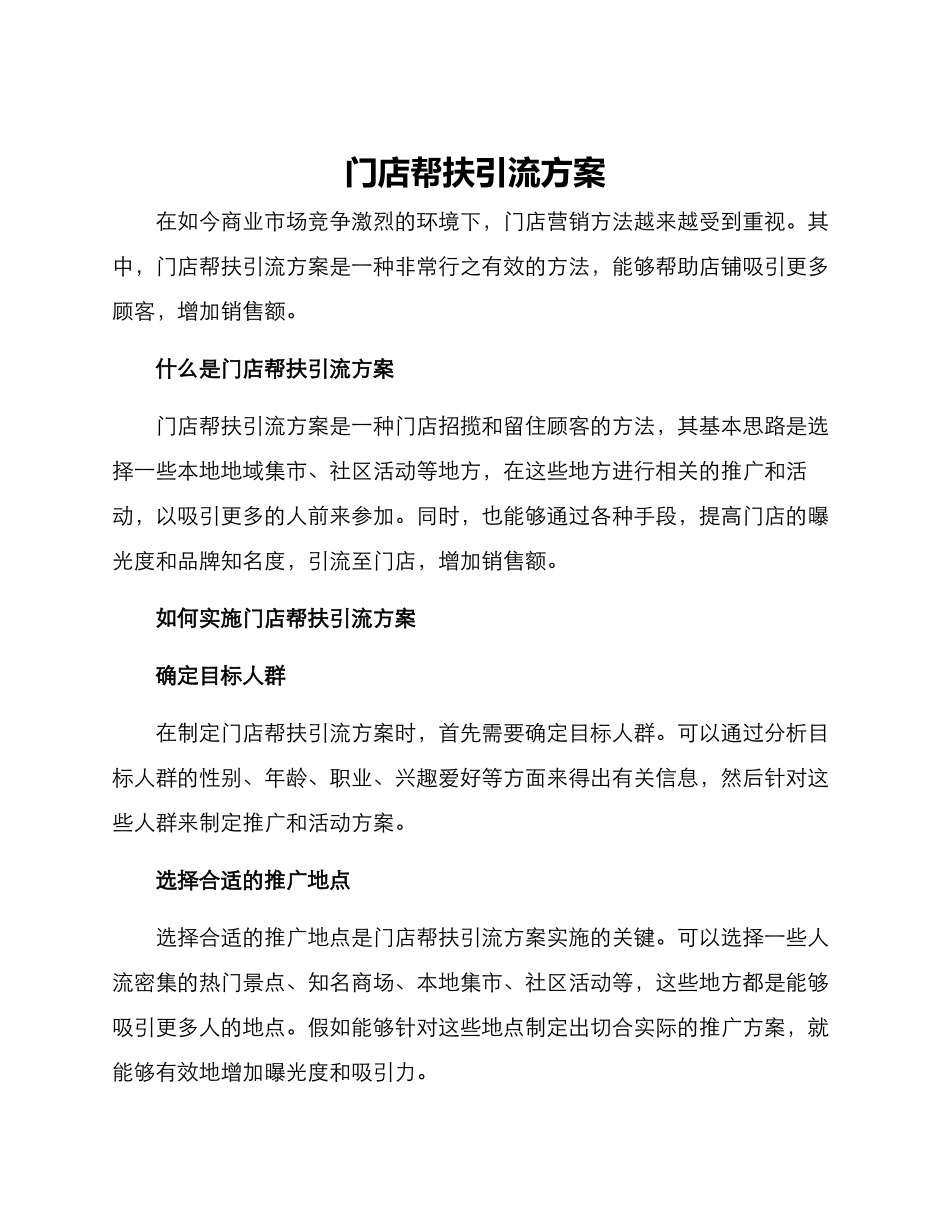 门店帮扶引流方案

在如今商业市场竞争激烈的环境下，门店营销方法越来越受到重视。其中，门店帮扶引流方案是一种非常行之有效的方法，能够帮助店铺吸引更多顾客，增加销售额。

什么是门店帮扶引流方案

门店帮扶引流方案是一种门店招揽和留住顾客的方法，其基本思路是选择一些本地地域集市、社区活动等地方，在这些地方进行相关的推广和活动，以吸引更多的人前来参加。同时，也能够通过各种手段，提高门店的曝光度和品牌知名度，引流至门店，增加销售额。

如何实施门店帮扶引流方案

确定目标人群

在制定门店帮扶引流方案时，首先需要确定目标人群。可以通过分析目标人群的性别、年龄、职业、兴趣爱好等方面来得出有关信息，然后针对这些人群来制定推广和活动方案。

选择合适的推广地点

选择合适的推广地点是门店帮扶引流方案实施的关键。可以选择一些人流密集的热门景点、知名商场、本地集市、社区活动等，这些地方都是能够吸引更多人的地点。假如能够针对这些地点制定出切合实际的推广方案，就能够有效地增加曝光度和吸引力。